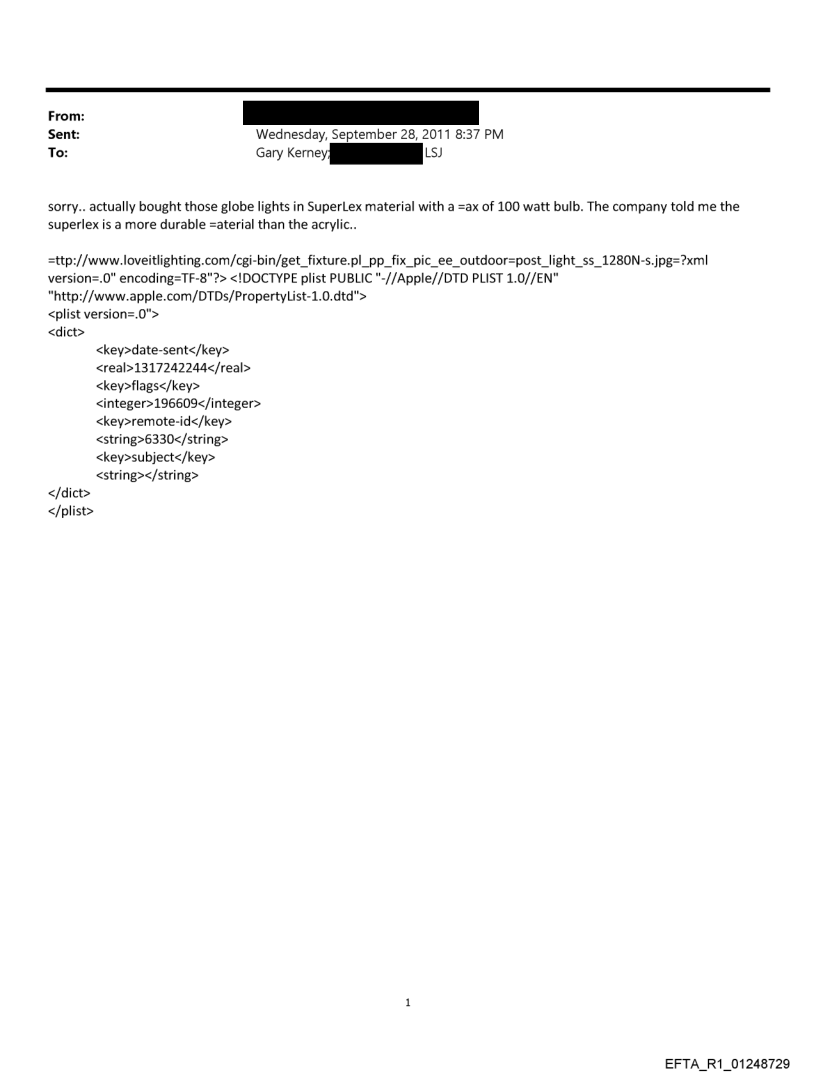 From:
Sent: Wednesday, September 28, 2011 8:37 PM
To: Gary Kerney; LSJ

sorry.. actually bought those globe lights in SuperLex material with a =ax of 100 watt bulb. The company told me the superlex is a more durable =aterial than the acrylic..

=ttp://www.loveitlighting.com/cgi-bin/get_fixture.pl_pp_fix_pic_ee_outdoor=post_light_ss_1280N-s.jpg=?xml version=.0" encoding=TF-8"?> <!DOCTYPE plist PUBLIC "-//Apple//DTD PLIST 1.0//EN" "http://www.apple.com/DTDs/PropertyList-1.0.dtd">
<plist version=.0">
<dict>
<key>date-sent</key>
<real>1317242244</real>
<key>flags</key>
<integer>196609</integer>
<key>remote-id</key>
<string>6330</string>
<key>subject</key>
<string></string>
</dict>
</plist>

1

EFTA_R1_01248729